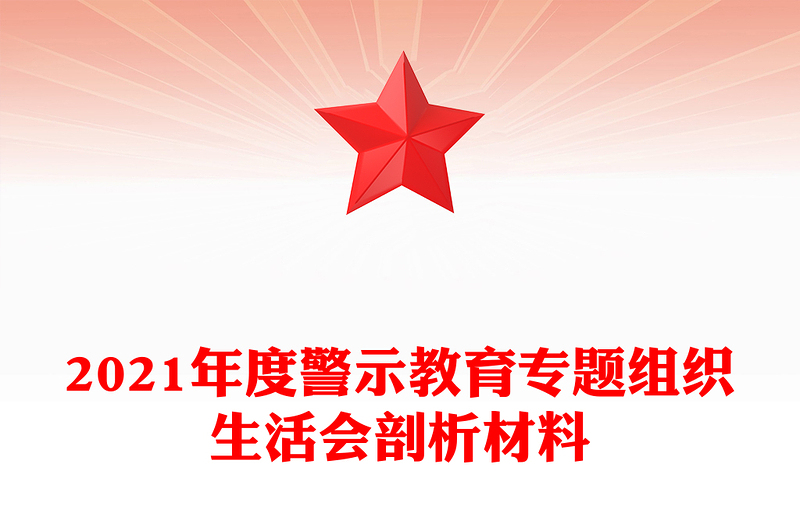 2021年度警示教育专题组织生活会剖析材料